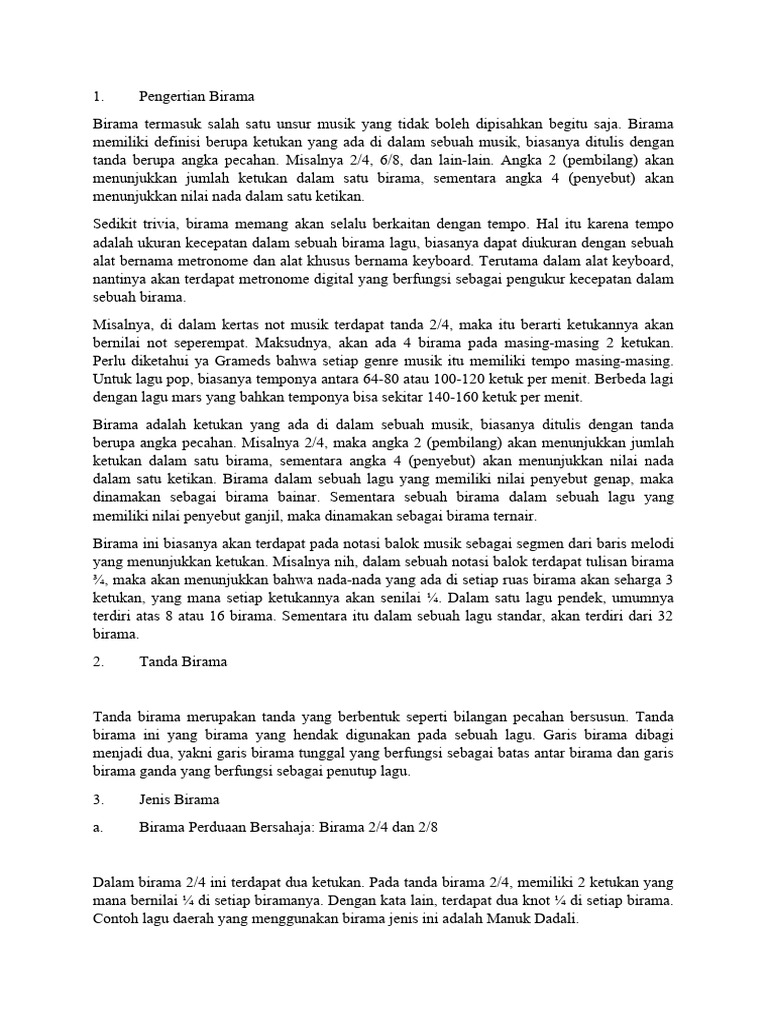 1. Pengertian Birama

Birama termasuk salah satu unsur musik yang tidak boleh dipisahkan begitu saja. Birama memiliki definisi berupa ketukan yang ada di dalam sebuah musik, biasanya ditulis dengan tanda berupa angka pecahan. Misalnya 2/4, 6/8, dan lain-lain. Angka 2 (pembilang) akan menunjukkan jumlah ketukan dalam satu birama, sementara angka 4 (penyebut) akan menunjukkan nilai nada dalam satu ketikan.

Sedikit trivia, birama memang akan selalu berkaitan dengan tempo. Hal itu karena tempo adalah ukuran kecepatan dalam sebuah birama lagu, biasanya dapat diukuran dengan sebuah alat bernama metronome dan alat khusus bernama keyboard. Terutama dalam alat keyboard, nantinya akan terdapat metronome digital yang berfungsi sebagai pengukur kecepatan dalam sebuah birama.

Misalnya, di dalam kertas not musik terdapat tanda 2/4, maka itu berarti ketukannya akan bernilai not seperempat. Maksudnya, akan ada 4 birama pada masing-masing 2 ketukan. Perlu diketahui ya Grameds bahwa setiap genre musik itu memiliki tempo masing-masing. Untuk lagu pop, biasanya temponya antara 64-80 atau 100-120 ketuk per menit. Berbeda lagi dengan lagu mars yang bahkan temponya bisa sekitar 140-160 ketuk per menit.

Birama adalah ketukan yang ada di dalam sebuah musik, biasanya ditulis dengan tanda berupa angka pecahan. Misalnya 2/4, maka angka 2 (pembilang) akan menunjukkan jumlah ketukan dalam satu birama, sementara angka 4 (penyebut) akan menunjukkan nilai nada dalam satu ketikan. Birama dalam sebuah lagu yang memiliki nilai penyebut genap, maka dinamakan sebagai birama bainar. Sementara sebuah birama dalam sebuah lagu yang memiliki nilai penyebut ganjil, maka dinamakan sebagai birama ternair.

Birama ini biasanya akan terdapat pada notasi balok musik sebagai segmen dari baris melodi yang menunjukkan ketukan. Misalnya nih, dalam sebuah notasi balok terdapat tulisan birama ¾, maka akan menunjukkan bahwa nada-nada yang ada di setiap ruas birama akan seharga 3 ketukan, yang mana setiap ketukannya akan senilai ¼. Dalam satu lagu pendek, umumnya terdiri atas 8 atau 16 birama. Sementara itu dalam sebuah lagu standar, akan terdiri dari 32 birama.

2. Tanda Birama

Tanda birama merupakan tanda yang berbentuk seperti bilangan pecahan bersusun. Tanda birama ini yang birama yang hendak digunakan pada sebuah lagu. Garis birama dibagi menjadi dua, yakni garis birama tunggal yang berfungsi sebagai batas antar birama dan garis birama ganda yang berfungsi sebagai penutup lagu.

3. Jenis Birama

a. Birama Perduaan Bersahaja: Birama 2/4 dan 2/8

Dalam birama 2/4 ini terdapat dua ketukan. Pada tanda birama 2/4, memiliki 2 ketukan yang mana bernilai ¼ di setiap biramanya. Dengan kata lain, terdapat dua knot ¼ di setiap birama. Contoh lagu daerah yang menggunakan birama jenis ini adalah Manuk Dadali.